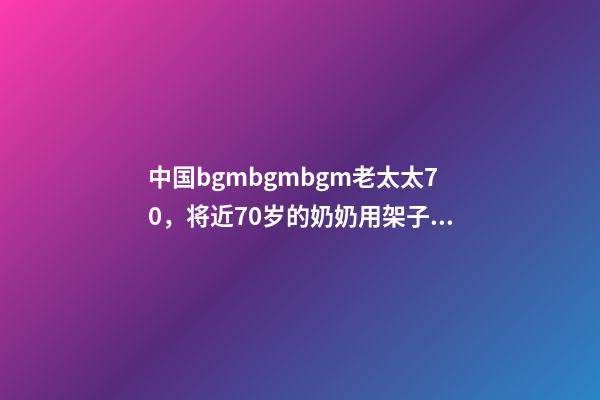 中国bgmbgmbgm老太太70，将近70岁的奶奶用架子...